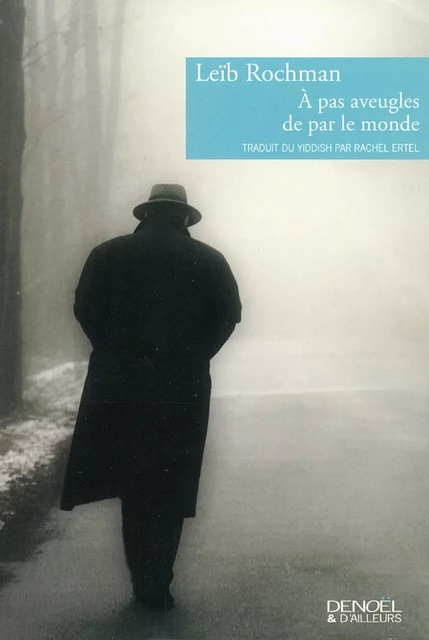 Leïb Rochman

À pas aveugles de par le monde

TRADUIT DU YIDDISH PAR RACHEL ERTEL

DENOËL & D'AILLEURS